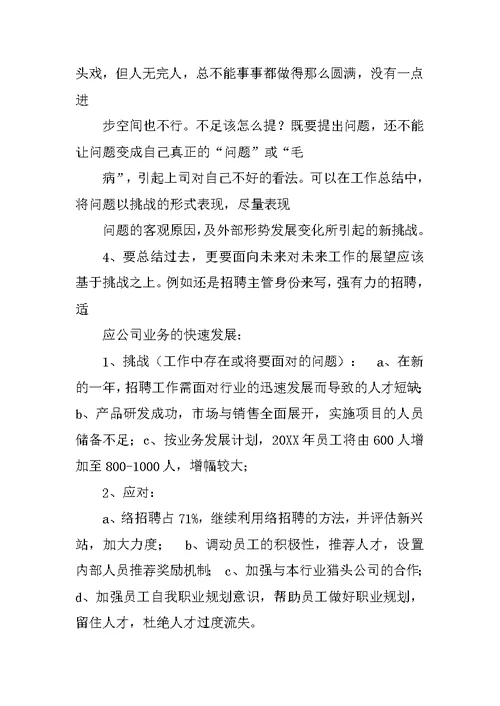 头戏，但人无完人，总不能事事都做得那么圆满，没有一点进

步空间也不行。不足该怎么提？既要提出问题，还不能让问题变成自己真正的“问题”或“毛

病”，引起上司对自己不好的看法。可以在工作总结中，将问题以挑战的形式表现，尽量表现

问题的客观原因，及外部形势发展变化所引起的新挑战。

4、要总结过去，更要面向未来对未来工作的展望应该基于挑战之上。例如还是招聘主管身份来写，强有力的招聘，适

应公司业务的快速发展：

1、挑战（工作中存在或将要面对的问题）： a、在新的一年，招聘工作需面对行业的迅速发展而导致的人才短缺；b、产品研发成功，市场与销售全面展开，实施项目的人员储备不足；c、按业务发展计划，20XX年员工将由600人增加至800-1000人，增幅较大；

2、应对：

a、络招聘占71%，继续利用络招聘的方法，并评估新兴站，加大力度； b、调动员工的积极性，推荐人才，设置内部人员推荐奖励机制； c、加强与本行业猎头公司的合作；d、加强员工自我职业规划意识，帮助员工做好职业规划，留住人才，杜绝人才过度流失。